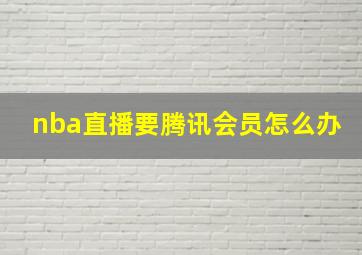 nba直播要腾讯会员怎么办